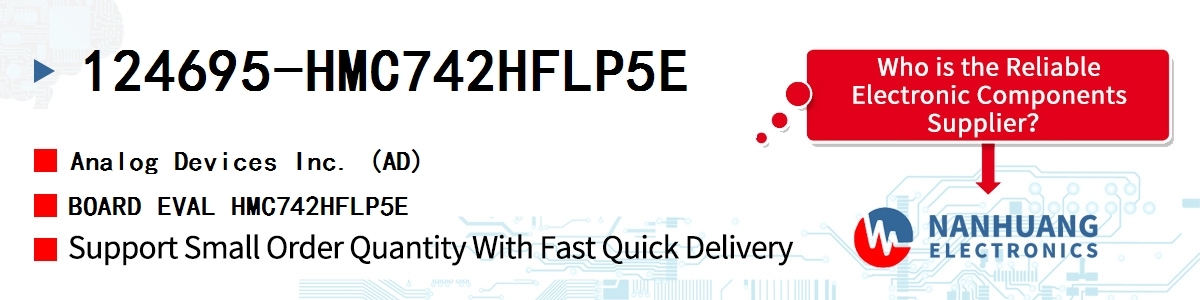 124695-HMC742HFLP5E

Analog Devices Inc. (AD)

BOARD EVAL HMC742HFLP5E

Support Small Order Quantity With Fast Quick Delivery

Who is the Reliable Electronic Components Supplier?

NANHUANG ELECTRONICS